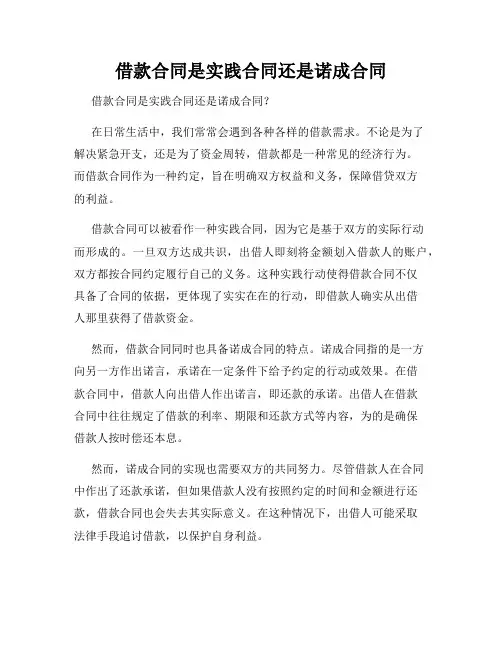 借款合同是实践合同还是诺成合同

借款合同是实践合同还是诺成合同？

在日常生活中，我们常常会遇到各种各样的借款需求。不论是为了解决紧急开支，还是为了资金周转，借款都是一种常见的经济行为。而借款合同作为一种约定，旨在明确双方权益和义务，保障借贷双方的利益。

借款合同可以被看作一种实践合同，因为它是基于双方的实际行动而形成的。一旦双方达成共识，出借人即刻将金额划入借款人的账户，双方都按合同约定履行自己的义务。这种实践行动使得借款合同不仅具备了合同的依据，更体现了实实在在的行动，即借款人确实从出借人那里获得了借款资金。

然而，借款合同同时也具备诺成合同的特点。诺成合同指的是一方向另一方作出诺言，承诺在一定条件下给予约定的行动或效果。在借款合同中，借款人向出借人作出诺言，即还款的承诺。出借人在借款合同中往往规定了借款的利率、期限和还款方式等内容，为的是确保借款人按时偿还本息。

然而，诺成合同的实现也需要双方的共同努力。尽管借款人在合同中作出了还款承诺，但如果借款人没有按照约定的时间和金额进行还款，借款合同也会失去其实际意义。在这种情况下，出借人可能采取法律手段追讨借款，以保护自身利益。